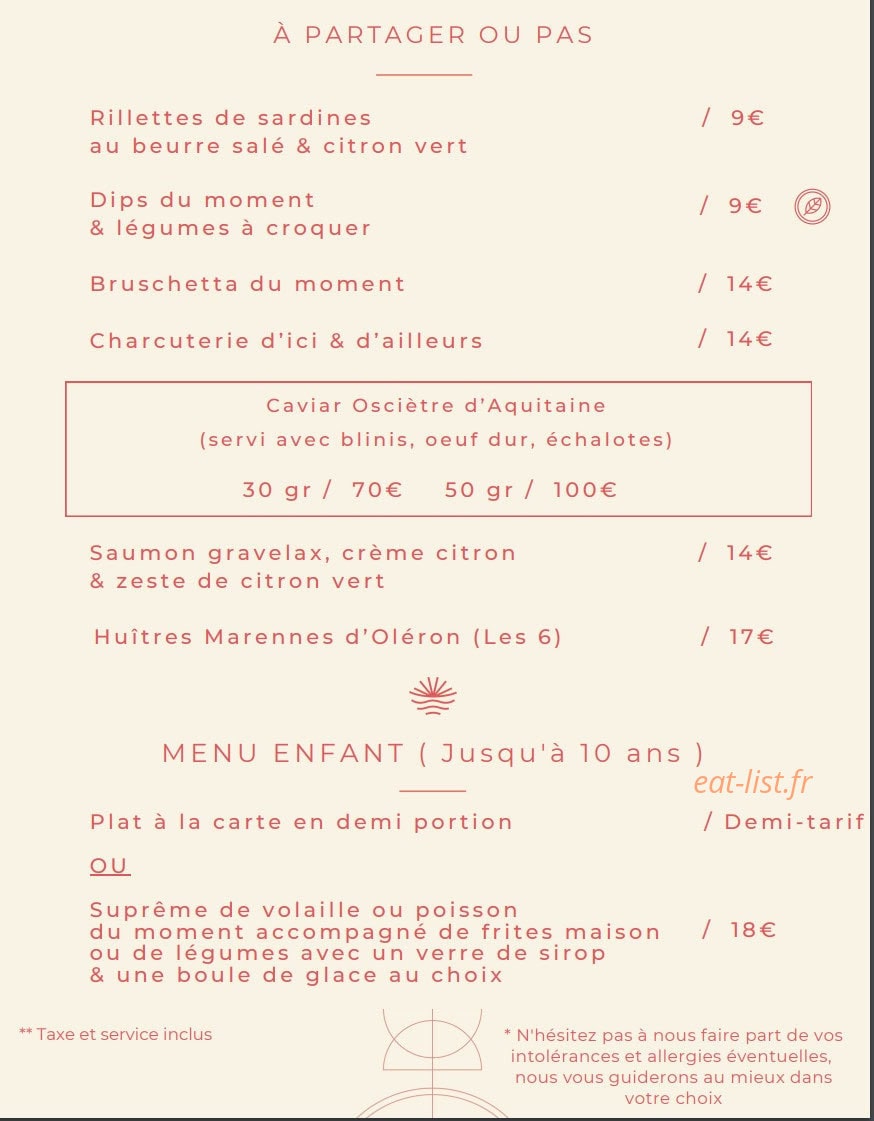 À PARTAGER OU PAS

Rillettes de sardines au beurre salé & citron vert / 9€

Dips du moment & légumes à croquer / 9€

Bruschetta du moment / 14€

Charcuterie d'ici & d'ailleurs / 14€

Caviar Osciètre d'Aquitaine
(servi avec blinis, oeuf dur, échalotes)
30 gr / 70€ 50 gr / 100€

Saumon gravelax, crème citron & zeste de citron vert / 14€

Huîtres Marennes d'Oléron (Les 6) / 17€

MENU ENFANT ( Jusqu'à 10 ans )

eat-list.fr

Plat à la carte en demi portion / Demi-tarif

OU

Suprême de volaille ou poisson du moment accompagné de frites maison ou de légumes avec un verre de sirop & une boule de glace au choix / 18€

** Taxe et service inclus

* N'hésitez pas à nous faire part de vos intolérances et allergies éventuelles, nous vous guiderons au mieux dans votre choix